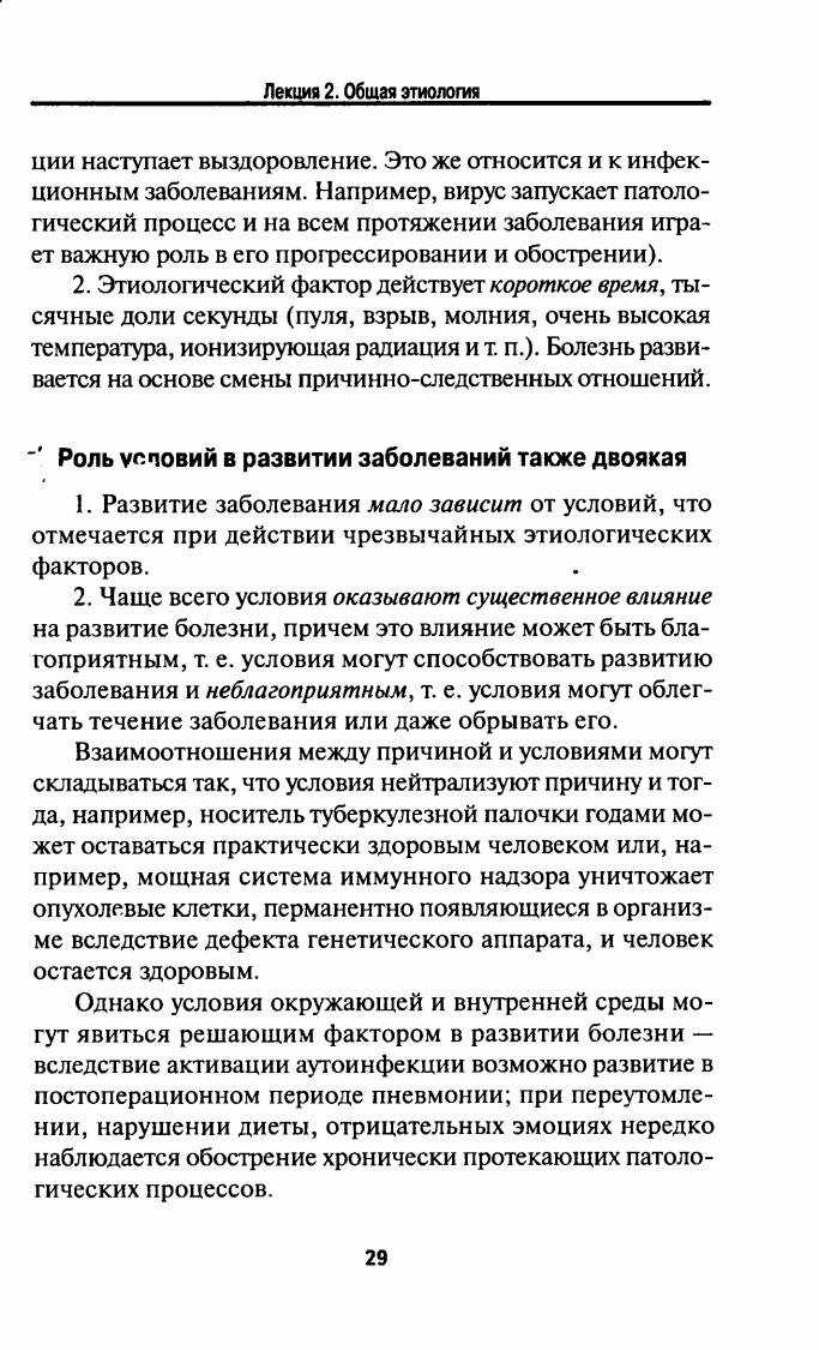 Лекция 2. Общая этиология

ции наступает выздоровление. Это же относится и к инфекционным заболеваниям. Например, вирус запускает патологический процесс и на всем протяжении заболевания играет важную роль в его прогрессировании и обострении).

2. Этиологический фактор действует короткое время, тысячные доли секунды (пуля, взрыв, молния, очень высокая температура, ионизирующая радиация и т. п.). Болезнь развивается на основе смены причинно-следственных отношений.

Роль условий в развитии заболеваний также двоякая

1. Развитие заболевания мало зависит от условий, что отмечается при действии чрезвычайных этиологических факторов.

2. Чаще всего условия оказывают существенное влияние на развитие болезни, причем это влияние может быть благоприятным, т. е. условия могут способствовать развитию заболевания и неблагоприятным, т. е. условия могут облегчать течение заболевания или даже обрывать его.

Взаимоотношения между причиной и условиями могут складываться так, что условия нейтрализуют причину и тогда, например, носитель туберкулезной палочки годами может оставаться практически здоровым человеком или, например, мощная система иммунного надзора уничтожает опухолевые клетки, перманентно появляющиеся в организме вследствие дефекта генетического аппарата, и человек остается здоровым.

Однако условия окружающей и внутренней среды могут явиться решающим фактором в развитии болезни — вследствие активации аутоинфекции возможно развитие в постоперационном периоде пневмонии; при переутомлении, нарушении диеты, отрицательных эмоциях нередко наблюдается обострение хронически протекающих патологических процессов.

29